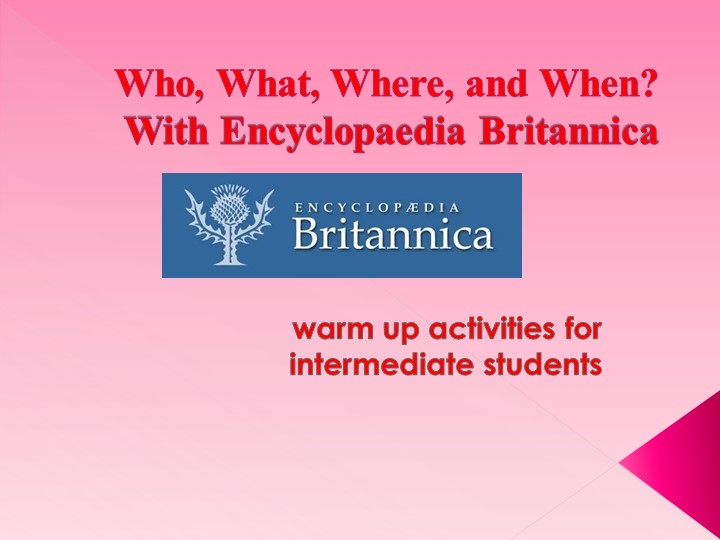 Who, What, Where, and When?
With Encyclopaedia Britannica

ENCYCLOPÆDIA
Britannica

warm up activities for intermediate students